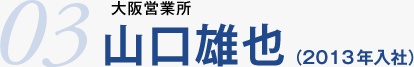 03
大阪営業所
山口雄也 (2013年入社)